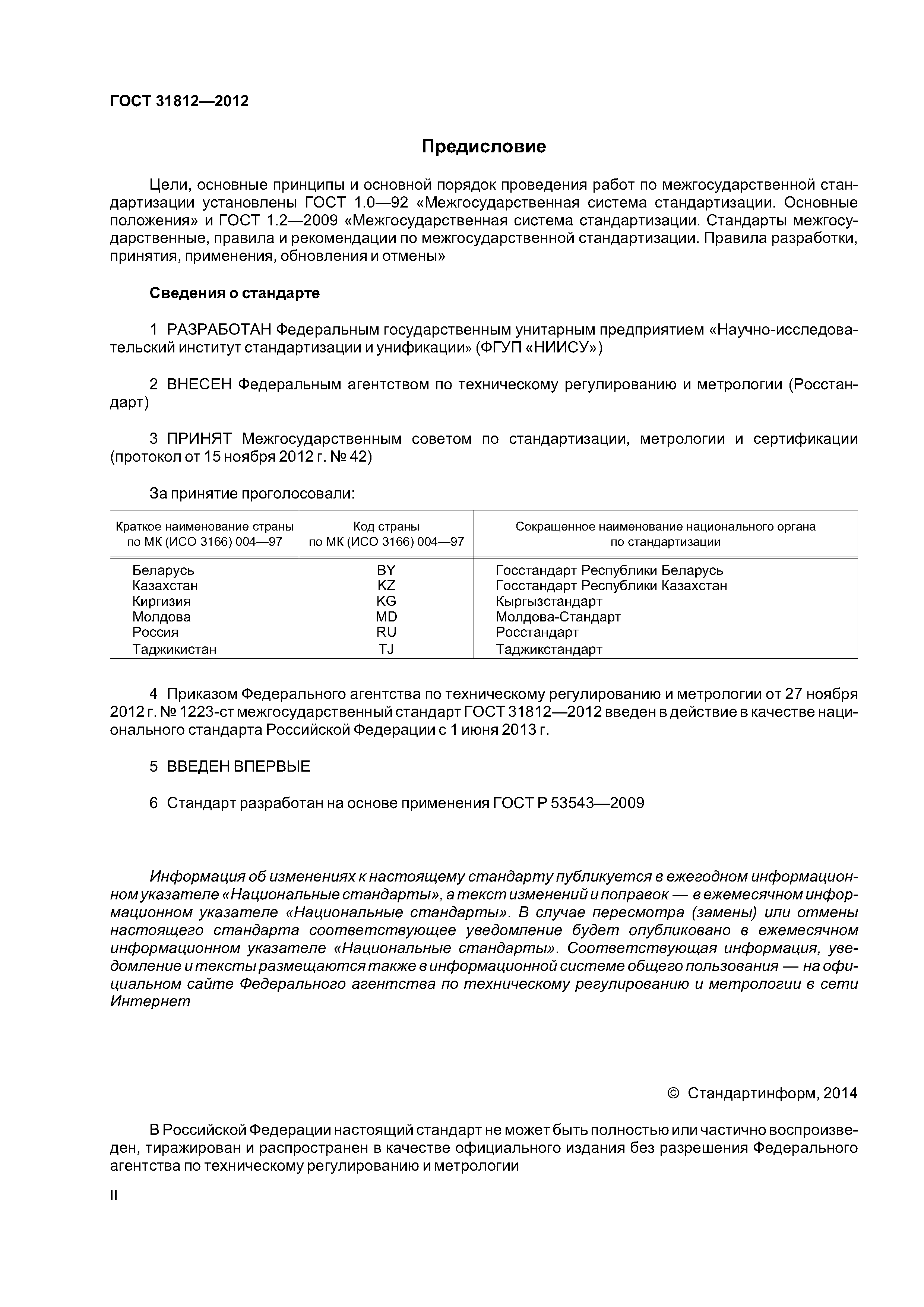 ГОСТ 31812—2012

Предисловие

Цели, основные принципы и основной порядок проведения работ по межгосударственной стандартизации установлены ГОСТ 1.0—92 «Межгосударственная система стандартизации. Основные положения» и ГОСТ 1.2—2009 «Межгосударственная система стандартизации. Стандарты межгосударственные, правила и рекомендации по межгосударственной стандартизации. Правила разработки, принятия, применения, обновления и отмены»

Сведения о стандарте

1 РАЗРАБОТАН Федеральным государственным унитарным предприятием «Научно-исследовательский институт стандартизации и унификации» (ФГУП «НИИСУ»)

2 ВНЕСЕН Федеральным агентством по техническому регулированию и метрологии (Росстандарт)

3 ПРИНЯТ Межгосударственным советом по стандартизации, метрологии и сертификации (протокол от 15 ноября 2012 г. № 42)

За принятие проголосовали:

| Краткое наименование страны по МК (ИСО 3166) 004—97 | Код страны по МК (ИСО 3166) 004—97 | Сокращенное наименование национального органа по стандартизации |
|---|---|---|
| Беларусь | BY | Госстандарт Республики Беларусь |
| Казахстан | KZ | Госстандарт Республики Казахстан |
| Киргизия | KG | Кыргызстандарт |
| Молдова | MD | Молдова-Стандарт |
| Россия | RU | Росстандарт |
| Таджикистан | TJ | Таджикстандарт |

4 Приказом Федерального агентства по техническому регулированию и метрологии от 27 ноября 2012 г. № 1223-ст межгосударственный стандарт ГОСТ 31812—2012 введен в действие в качестве национального стандарта Российской Федерации с 1 июня 2013 г.

5 ВВЕДЕН ВПЕРВЫЕ

6 Стандарт разработан на основе применения ГОСТ Р 53543—2009

Информация об изменениях к настоящему стандарту публикуется в ежегодном информационном указателе «Национальные стандарты», а текст изменений и поправок — в ежемесячном информационном указателе «Национальные стандарты». В случае пересмотра (замены) или отмены настоящего стандарта соответствующее уведомление будет опубликовано в ежемесячном информационном указателе «Национальные стандарты». Соответствующая информация, уведомление и тексты размещаются также в информационной системе общего пользования — на официальном сайте Федерального агентства по техническому регулированию и метрологии в сети Интернет

© Стандартинформ, 2014

В Российской Федерации настоящий стандарт не может быть полностью или частично воспроизведен, тиражирован и распространен в качестве официального издания без разрешения Федерального агентства по техническому регулированию и метрологии

II